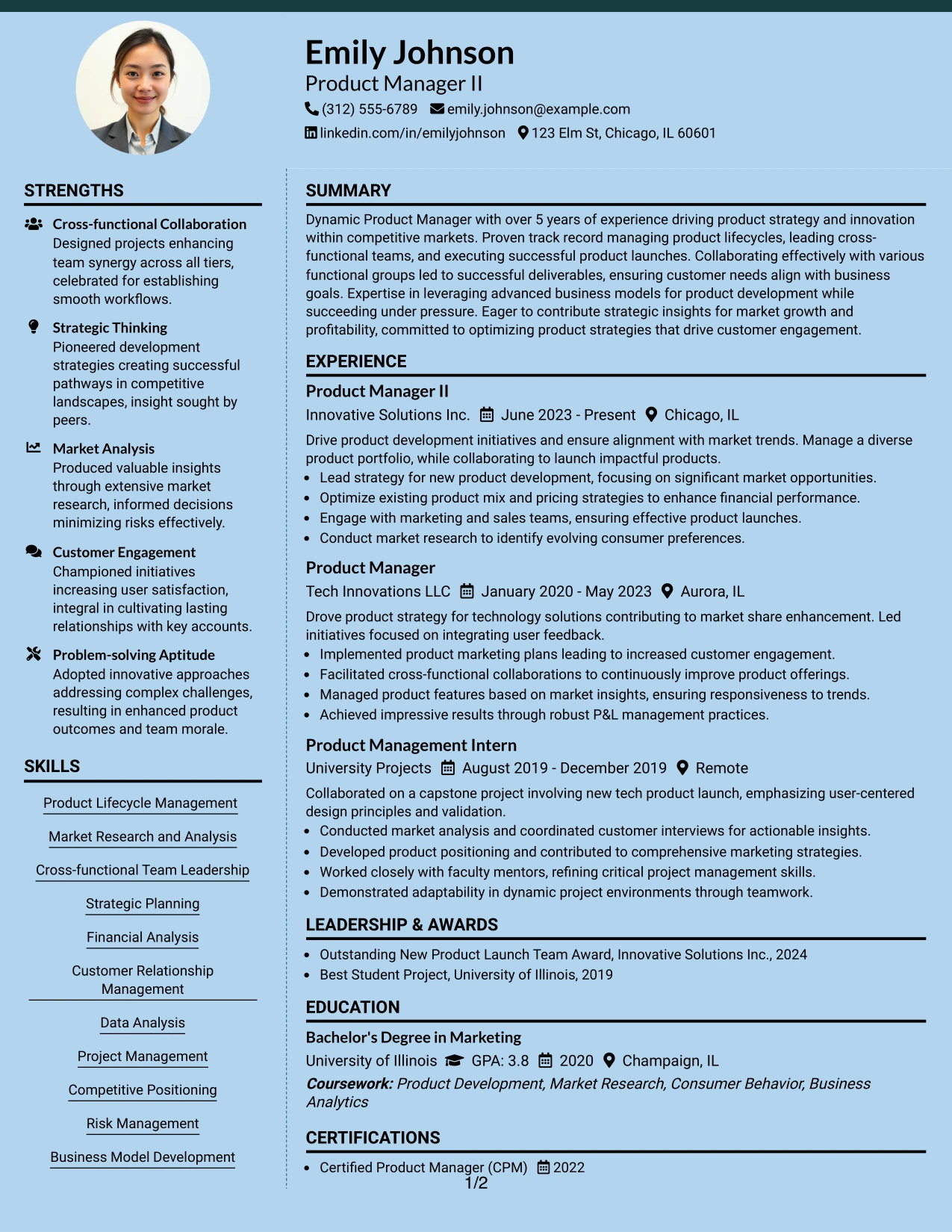 Emily Johnson
Product Manager II
(312) 555-6789 emily.johnson@example.com
linkedin.com/in/emilyjohnson 123 Elm St, Chicago, IL 60601

STRENGTHS

Cross-functional Collaboration
Designed projects enhancing team synergy across all tiers, celebrated for establishing smooth workflows.

Strategic Thinking
Pioneered development strategies creating successful pathways in competitive landscapes, insight sought by peers.

Market Analysis
Produced valuable insights through extensive market research, informed decisions minimizing risks effectively.

Customer Engagement
Championed initiatives increasing user satisfaction, integral in cultivating lasting relationships with key accounts.

Problem-solving Aptitude
Adopted innovative approaches addressing complex challenges, resulting in enhanced product outcomes and team morale.

SKILLS

Product Lifecycle Management

Market Research and Analysis

Cross-functional Team Leadership

Strategic Planning

Financial Analysis

Customer Relationship Management

Data Analysis

Project Management

Competitive Positioning

Risk Management

Business Model Development

SUMMARY

Dynamic Product Manager with over 5 years of experience driving product strategy and innovation within competitive markets. Proven track record managing product lifecycles, leading cross-functional teams, and executing successful product launches. Collaborating effectively with various functional groups led to successful deliverables, ensuring customer needs align with business goals. Expertise in leveraging advanced business models for product development while succeeding under pressure. Eager to contribute strategic insights for market growth and profitability, committed to optimizing product strategies that drive customer engagement.

EXPERIENCE

Product Manager II
Innovative Solutions Inc. June 2023 - Present Chicago, IL
Drive product development initiatives and ensure alignment with market trends. Manage a diverse product portfolio, while collaborating to launch impactful products.
• Lead strategy for new product development, focusing on significant market opportunities.
• Optimize existing product mix and pricing strategies to enhance financial performance.
• Engage with marketing and sales teams, ensuring effective product launches.
• Conduct market research to identify evolving consumer preferences.

Product Manager
Tech Innovations LLC January 2020 - May 2023 Aurora, IL
Drove product strategy for technology solutions contributing to market share enhancement. Led initiatives focused on integrating user feedback.
• Implemented product marketing plans leading to increased customer engagement.
• Facilitated cross-functional collaborations to continuously improve product offerings.
• Managed product features based on market insights, ensuring responsiveness to trends.
• Achieved impressive results through robust P&L management practices.

Product Management Intern
University Projects August 2019 - December 2019 Remote
Collaborated on a capstone project involving new tech product launch, emphasizing user-centered design principles and validation.
• Conducted market analysis and coordinated customer interviews for actionable insights.
• Developed product positioning and contributed to comprehensive marketing strategies.
• Worked closely with faculty mentors, refining critical project management skills.
• Demonstrated adaptability in dynamic project environments through teamwork.

LEADERSHIP & AWARDS

• Outstanding New Product Launch Team Award, Innovative Solutions Inc., 2024
• Best Student Project, University of Illinois, 2019

EDUCATION

Bachelor's Degree in Marketing
University of Illinois GPA: 3.8 2020 Champaign, IL
Coursework: Product Development, Market Research, Consumer Behavior, Business Analytics

CERTIFICATIONS

• Certified Product Manager (CPM) 2022

1/2